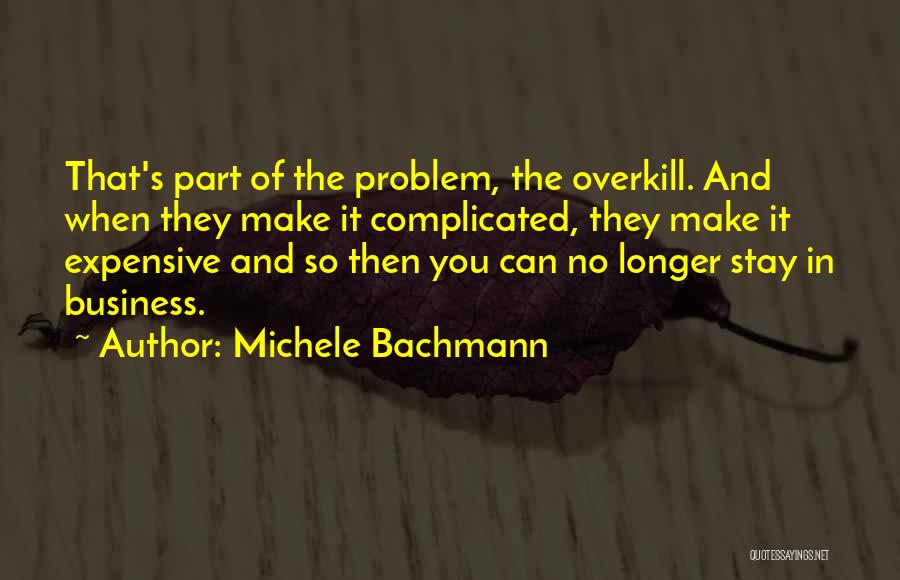 That's part of the problem, the overkill. And when they make it complicated, they make it expensive and so then you can no longer stay in business.

~ Author: Michele Bachmann

QUOTESSAYINGS.NET